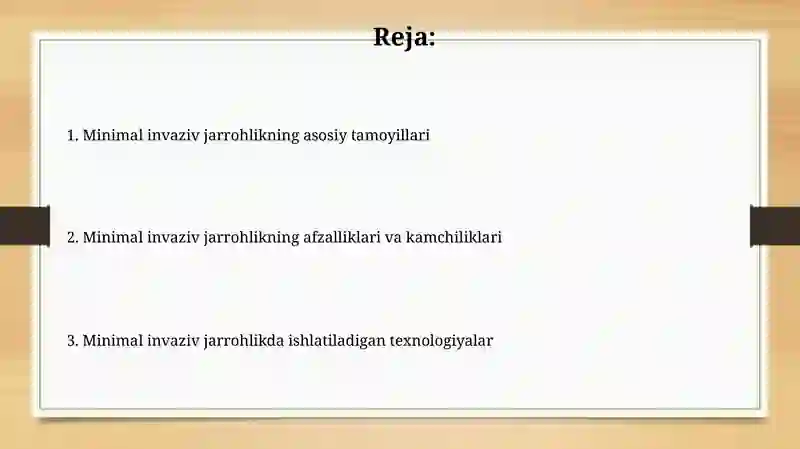 Reja:

1. Minimal invaziv jarrohlikning asosiy tamoyillari

2. Minimal invaziv jarrohlikning afzalliklari va kamchiliklari

3. Minimal invaziv jarrohlikda ishlatiladigan texnologiyalar